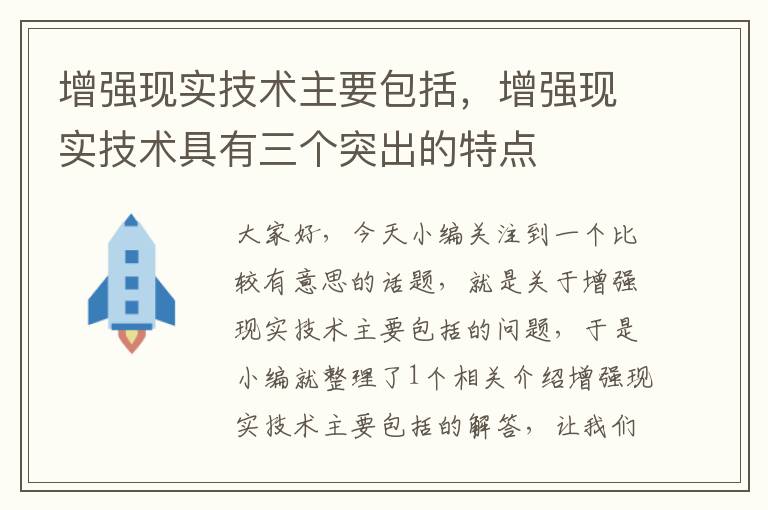 增强现实技术主要包括，增强现实技术具有三个突出的特点

大家好，今天小编关注到一个比较有意思的话题，就是关于增强现实技术主要包括的问题，于是小编就整理了1个相关介绍增强现实技术主要包括的解答，让我们